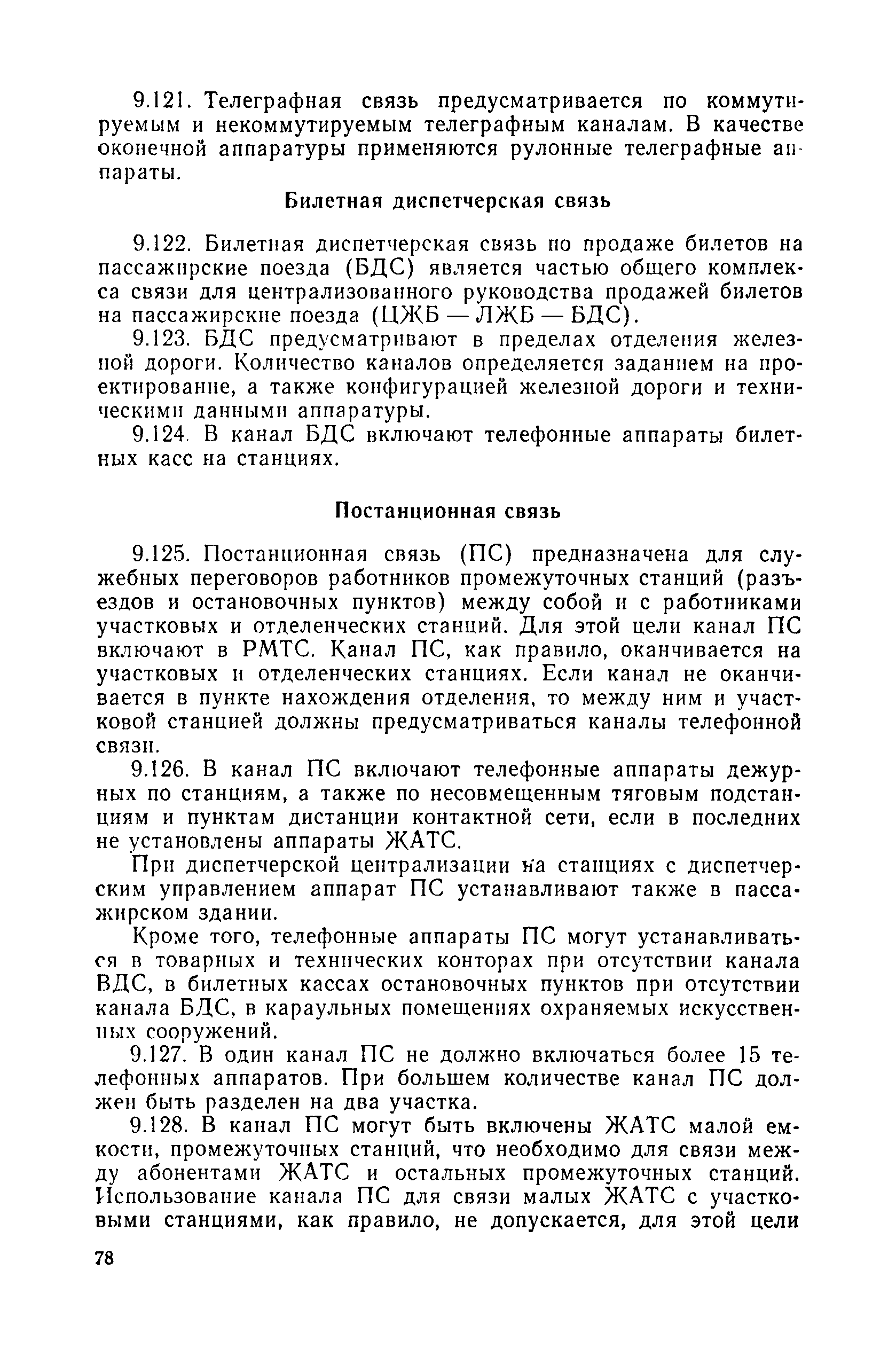 9.121. Телеграфная связь предусматривается по коммутируемым и некоммутируемым телеграфным каналам. В качестве оконечной аппаратуры применяются рулонные телеграфные аппараты.

Билетная диспетчерская связь

9.122. Билетная диспетчерская связь по продаже билетов на пассажирские поезда (БДС) является частью общего комплекса связи для централизованного руководства продажей билетов на пассажирские поезда (ЦЖБ — ЛЖБ — БДС).

9.123. БДС предусматривают в пределах отделения железной дороги. Количество каналов определяется заданием на проектирование, а также конфигурацией железной дороги и техническими данными аппаратуры.

9.124. В канал БДС включают телефонные аппараты билетных касс на станциях.

Постанционная связь

9.125. Постанционная связь (ПС) предназначена для служебных переговоров работников промежуточных станций (разъездов и остановочных пунктов) между собой и с работниками участковых и отделенческих станций. Для этой цели канал ПС включают в РМТС. Канал ПС, как правило, оканчивается на участковых и отделенческих станциях. Если канал не оканчивается в пункте нахождения отделения, то между ним и участковой станцией должны предусматриваться каналы телефонной связи.

9.126. В канал ПС включают телефонные аппараты дежурных по станциям, а также по несовмещенным тяговым подстанциям и пунктам дистанции контактной сети, если в последних не установлены аппараты ЖАТС.

При диспетчерской централизации на станциях с диспетчерским управлением аппарат ПС устанавливают также в пассажирском здании.

Кроме того, телефонные аппараты ПС могут устанавливаться в товарных и технических конторах при отсутствии канала ВДС, в билетных кассах остановочных пунктов при отсутствии канала БДС, в караульных помещениях охраняемых искусственных сооружений.

9.127. В один канал ПС не должно включаться более 15 телефонных аппаратов. При большем количестве канал ПС должен быть разделен на два участка.

9.128. В канал ПС могут быть включены ЖАТС малой емкости, промежуточных станций, что необходимо для связи между абонентами ЖАТС и остальных промежуточных станций. Использование канала ПС для связи малых ЖАТС с участковыми станциями, как правило, не допускается, для этой цели

78